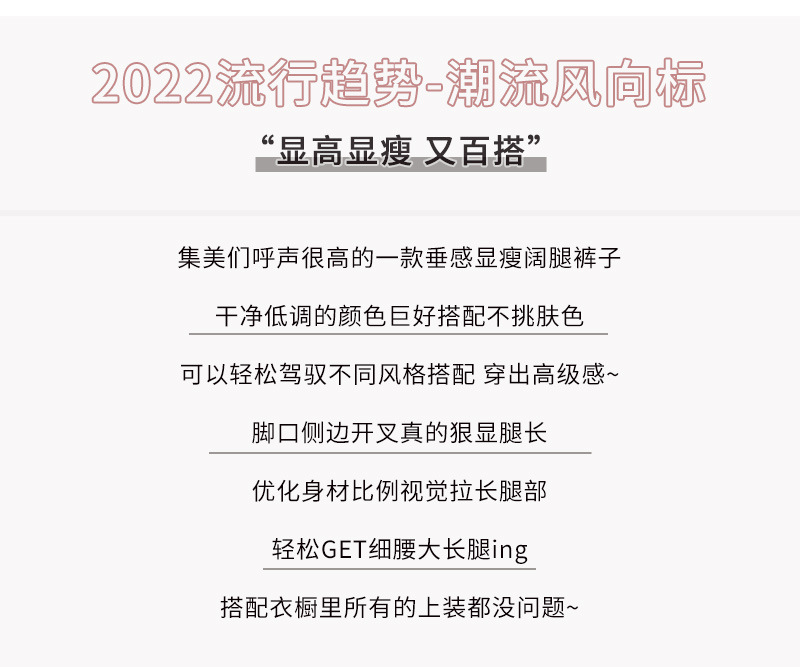 2022流行趋势-潮流风向标

“显高显瘦 又百搭”

集美们呼声很高的一款垂感显瘦阔腿裤子

干净低调的颜色巨好搭配不挑肤色

可以轻松驾驭不同风格搭配 穿出高级感~

脚口侧边开叉真的狠显腿长

优化身材比例视觉拉长腿部

轻松GET细腰大长腿ing

搭配衣橱里所有的上装都没问题~